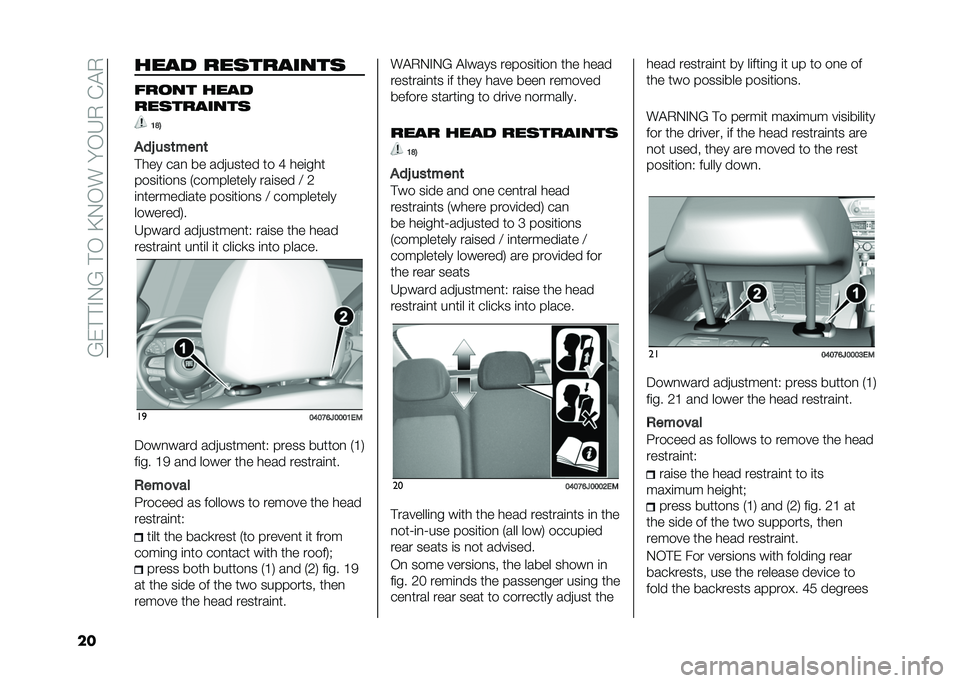 GETTING TO KNOW YOUR CAR

HEAD RESTRAINTS

FRONT HEAD RESTRAINTS

18)

Adjustment
They can be adjusted to 4 height positions (completely raised / 2 intermediate positions / completely lowered).

Upward adjustment: raise the head restraint until it clicks into place.

1
2
19
04076J0001EM

Downward adjustment: press button (1) fig. 19 and lower the head restraint.

Removal
Proceed as follows to remove the head restraint:

tilt the backrest (to prevent it from coming into contact with the roof);

press both buttons (1) and (2) fig. 19 at the side of the two supports, then remove the head restraint.

WARNING Always reposition the head restraints if they have been removed before starting to drive normally.

REAR HEAD RESTRAINTS

18)

Adjustment
Two side and one central head restraints (where provided) can be height-adjusted to 3 positions (completely raised / intermediate / completely lowered) are provided for the rear seats

Upward adjustment: raise the head restraint until it clicks into place.

20
04076J0002EM

Travelling with the head restraints in the not-in-use position (all low) occupied rear seats is not advised.

On some versions, the label shown in fig. 20 reminds the passenger using the central rear seat to correctly adjust the head restraint by lifting it up to one of the two possible positions.

WARNING To permit maximum visibility for the driver, if the head restraints are not used, they are moved to the rest position: fully down.

2
1
21
04076J0003EM

Downward adjustment: press button (1) fig. 21 and lower the head restraint.

Removal
Proceed as follows to remove the head restraint:

raise the head restraint to its maximum height;

press buttons (1) and (2) fig. 21 at the side of the two supports, then remove the head restraint.

NOTE For versions with folding rear backrests, use the release device to fold the backrests approx. 45 degrees

20

carmanualsonline.info